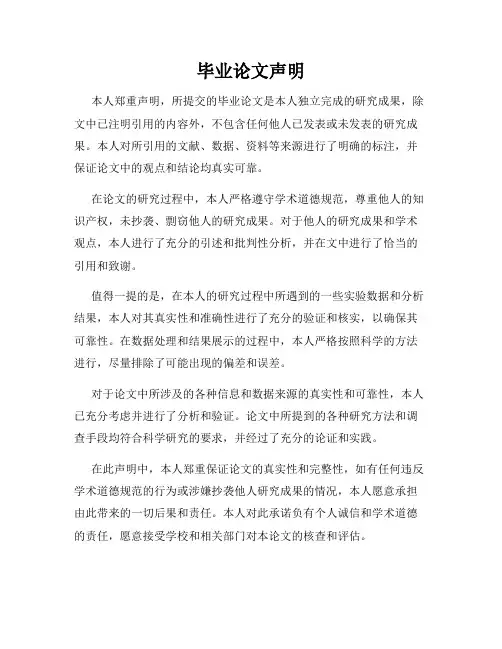 毕业论文声明

本人郑重声明，所提交的毕业论文是本人独立完成的研究成果，除文中已注明引用的内容外，不包含任何他人已发表或未发表的研究成果。本人对所引用的文献、数据、资料等来源进行了明确的标注，并保证论文中的观点和结论均真实可靠。

在论文的研究过程中，本人严格遵守学术道德规范，尊重他人的知识产权，未抄袭、剽窃他人的研究成果。对于他人的研究成果和学术观点，本人进行了充分的引述和批判性分析，并在文中进行了恰当的引用和致谢。

值得一提的是，在本人的研究过程中所遇到的一些实验数据和分析结果，本人对其真实性和准确性进行了充分的验证和核实，以确保其可靠性。在数据处理和结果展示的过程中，本人严格按照科学的方法进行，尽量排除了可能出现的偏差和误差。

对于论文中所涉及的各种信息和数据来源的真实性和可靠性，本人已充分考虑并进行了分析和验证。论文中所提到的各种研究方法和调查手段均符合科学研究的要求，并经过了充分的论证和实践。

在此声明中，本人郑重保证论文的真实性和完整性，如有任何违反学术道德规范的行为或涉嫌抄袭他人研究成果的情况，本人愿意承担由此带来的一切后果和责任。本人对此承诺负有个人诚信和学术道德的责任，愿意接受学校和相关部门对本论文的核查和评估。